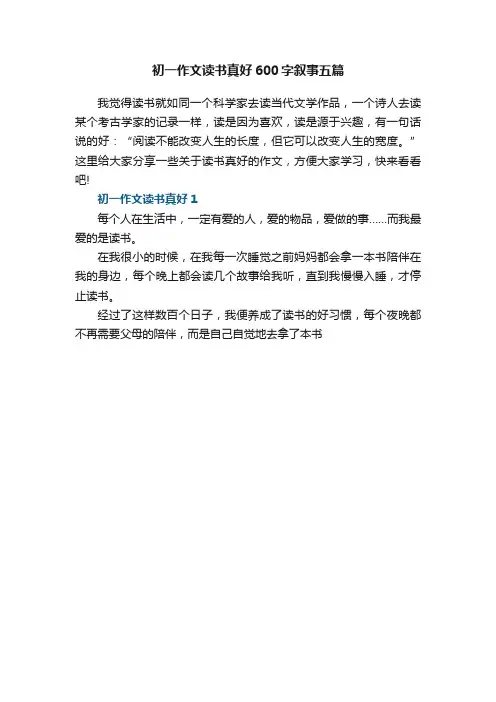 初一作文读书真好600字叙事五篇

我觉得读书就如同一个科学家去读当代文学作品，一个诗人去读某个考古学家的记录一样，读是因为喜欢，读是源于兴趣，有一句话说的好：“阅读不能改变人生的长度，但它可以改变人生的宽度。”这里给大家分享一些关于读书真好的作文，方便大家学习，快来看看吧!

初一作文读书真好1

每个人在生活中，一定有爱的人，爱的物品，爱做的事……而我最爱的是读书。

在我很小的时候，在我每一次睡觉之前妈妈都会拿一本书陪伴在我的身边，每个晚上都会读几个故事给我听，直到我慢慢入睡，才停止读书。

经过了这样数百个日子，我便养成了读书的好习惯，每个夜晚都不再需要父母的陪伴，而是自己自觉地去拿了本书